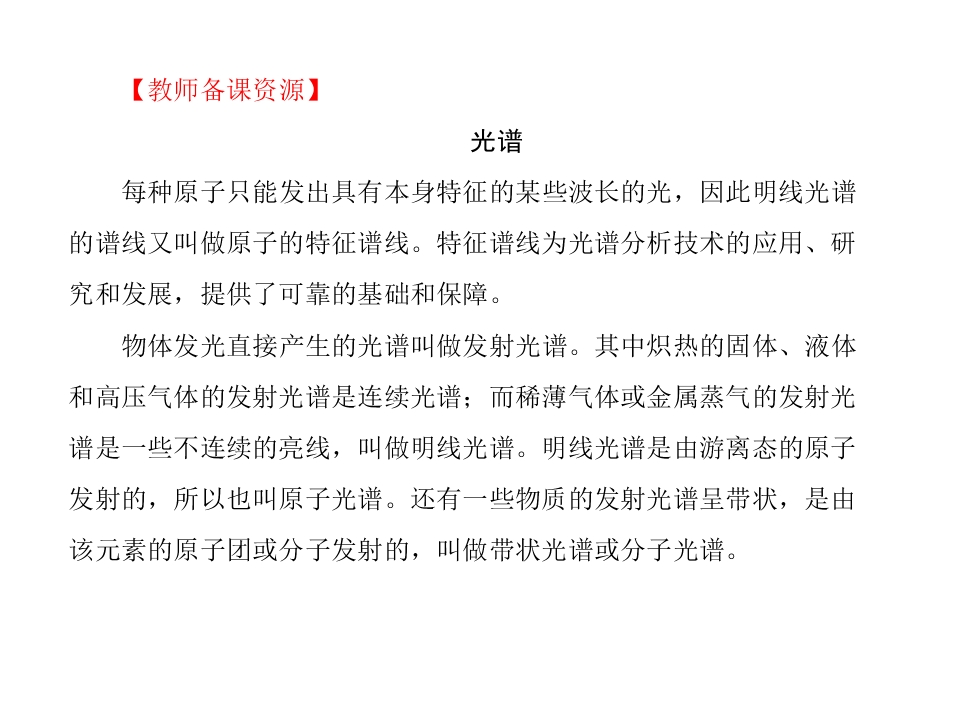 【教师备课资源】

光谱

每种原子只能发出具有本身特征的某些波长的光，因此明线光谱的谱线又叫做原子的特征谱线。特征谱线为光谱分析技术的应用、研究和发展，提供了可靠的基础和保障。

物体发光直接产生的光谱叫做发射光谱。其中炽热的固体、液体和高压气体的发射光谱是连续光谱；而稀薄气体或金属蒸气的发射光谱是一些不连续的亮线，叫做明线光谱。明线光谱是由游离态的原子发射的，所以也叫原子光谱。还有一些物质的发射光谱呈带状，是由该元素的原子团或分子发射的，叫做带状光谱或分子光谱。